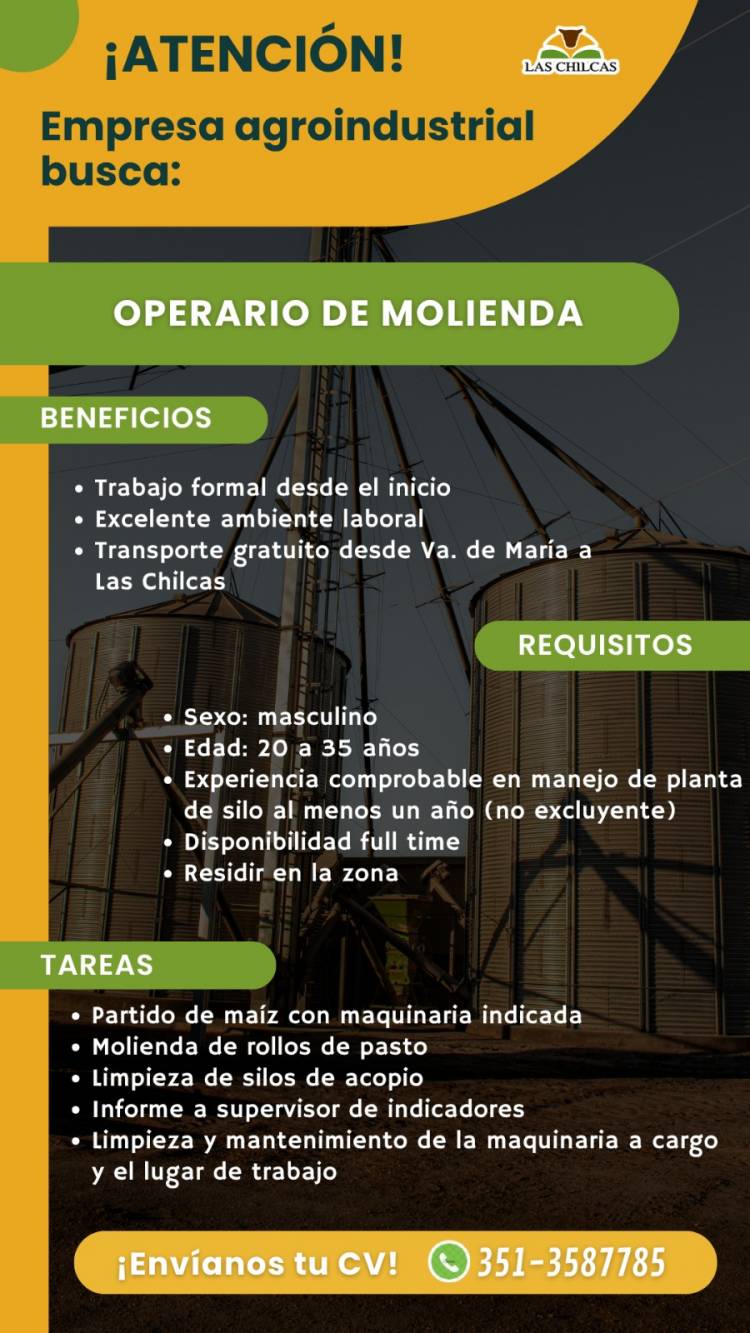 ¡ATENCIÓN!

LAS CHILCAS

Empresa agroindustrial busca:

OPERARIO DE MOLIENDA

BENEFICIOS

• Trabajo formal desde el inicio
• Excelente ambiente laboral
• Transporte gratuito desde Va. de María a Las Chilcas

REQUISITOS

• Sexo: masculino
• Edad: 20 a 35 años
• Experiencia comprobable en manejo de planta de silo al menos un año (no excluyente)
• Disponibilidad full time
• Residir en la zona

TAREAS

• Partido de maíz con maquinaria indicada
• Molienda de rollos de pasto
• Limpieza de silos de acopio
• Informe a supervisor de indicadores
• Limpieza y mantenimiento de la maquinaria a cargo y el lugar de trabajo

¡Envíanos tu CV! 351-3587785